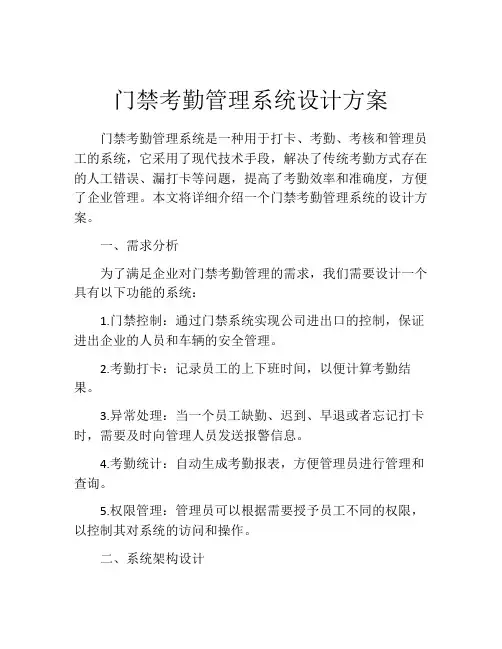 门禁考勤管理系统设计方案

门禁考勤管理系统是一种用于打卡、考勤、考核和管理员工的系统，它采用了现代技术手段，解决了传统考勤方式存在的人工错误、漏打卡等问题，提高了考勤效率和准确度，方便了企业管理。本文将详细介绍一个门禁考勤管理系统的设计方案。

一、需求分析

为了满足企业对门禁考勤管理的需求，我们需要设计一个具有以下功能的系统：

1.门禁控制：通过门禁系统实现公司进出口的控制，保证进出企业的人员和车辆的安全管理。

2.考勤打卡：记录员工的上下班时间，以便计算考勤结果。

3.异常处理：当一个员工缺勤、迟到、早退或者忘记打卡时，需要及时向管理人员发送报警信息。

4.考勤统计：自动生成考勤报表，方便管理员进行管理和查询。

5.权限管理：管理员可以根据需要授予员工不同的权限，以控制其对系统的访问和操作。

二、系统架构设计